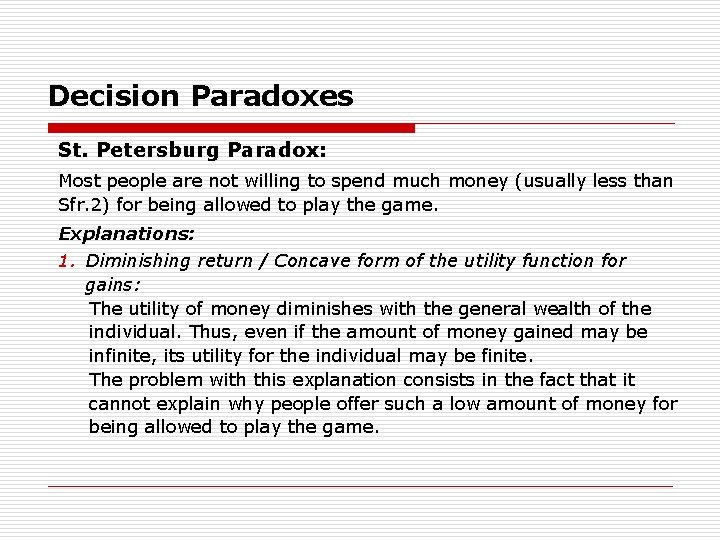 Decision Paradoxes

St. Petersburg Paradox:

Most people are not willing to spend much money (usually less than Sfr.2) for being allowed to play the game.

Explanations:

1. Diminishing return / Concave form of the utility function for gains:

The utility of money diminishes with the general wealth of the individual. Thus, even if the amount of money gained may be infinite, its utility for the individual may be finite.

The problem with this explanation consists in the fact that it cannot explain why people offer such a low amount of money for being allowed to play the game.